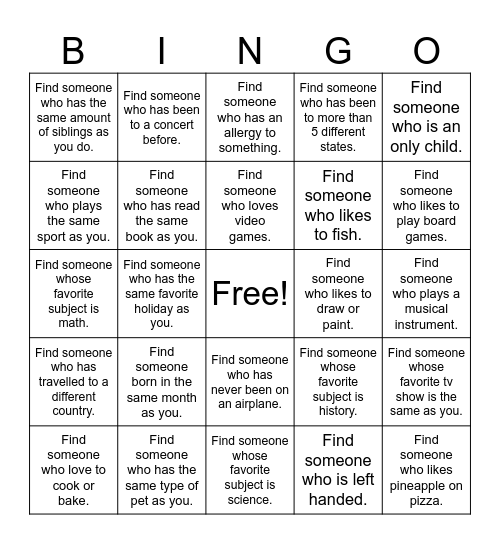 | B | I | N | G | O |
|---|---|---|---|---|
| Find someone who has the same amount of siblings as you do. | Find someone who has been to a concert before. | Find someone who has an allergy to something. | Find someone who has been to more than 5 different states. | Find someone who is an only child. |
| Find someone who plays the same sport as you. | Find someone who has read the same book as you. | Find someone who loves video games. | Find someone who likes to fish. | Find someone who likes to play board games. |
| Find someone whose favorite subject is math. | Find someone who has the same favorite holiday as you. | Free! | Find someone who likes to draw or paint. | Find someone who plays a musical instrument. |
| Find someone who has travelled to a different country. | Find someone born in the same month as you. | Find someone who has never been on an airplane. | Find someone whose favorite subject is history. | Find someone whose favorite tv show is the same as you. |
| Find someone who love to cook or bake. | Find someone who has the same type of pet as you. | Find someone whose favorite subject is science. | Find someone who is left handed. | Find someone who likes pineapple on pizza. |